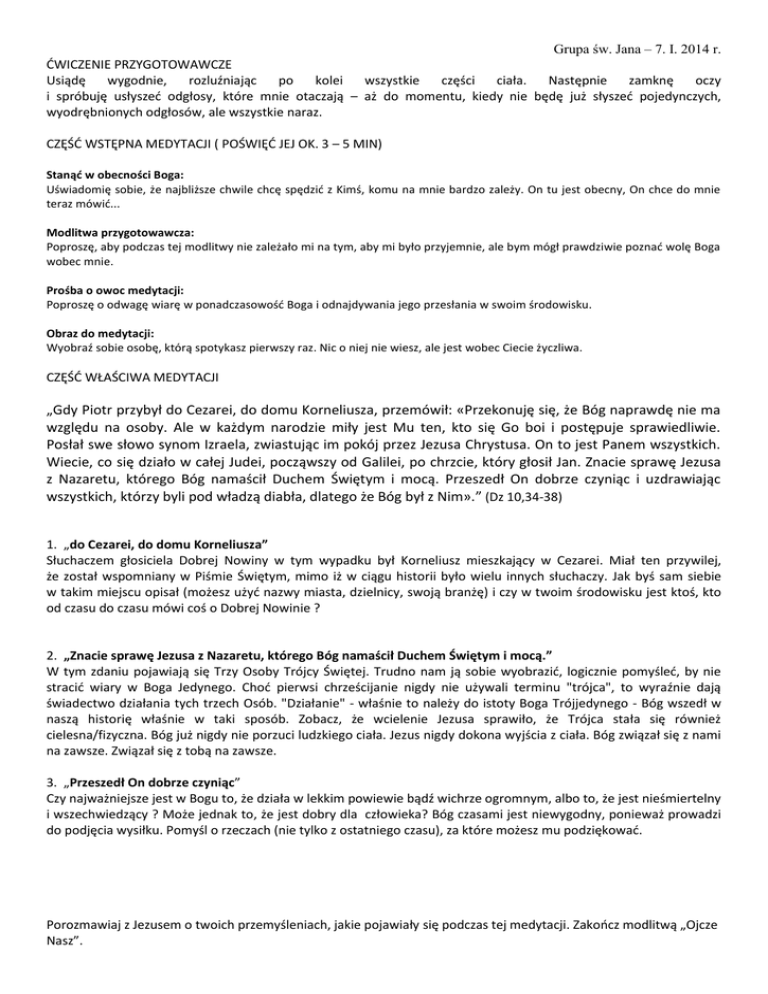 Grupa św. Jana – 7. I. 2014 r.

ĆWICZENIE PRZYGOTOWAWCZE
Usiądę wygodnie, rozluźniając po kolei wszystkie części ciała. Następnie zamknę oczy i spróbuję usłyszeć odgłosy, które mnie otaczają – aż do momentu, kiedy nie będę już słyszeć pojedynczych, wyodrębnionych odgłosów, ale wszystkie naraz.

CZĘŚĆ WSTĘPNA MEDYTACJI ( POŚWIĘĆ JEJ OK. 3 – 5 MIN)

Stanąć w obecności Boga:
Uświadomię sobie, że najbliższe chwile chcę spędzić z Kimś, komu na mnie bardzo zależy. On tu jest obecny, On chce do mnie teraz mówić...

Modlitwa przygotowawcza:
Poproszę, aby podczas tej modlitwy nie zależało mi na tym, aby mi było przyjemnie, ale bym mógł prawdziwie poznać wolę Boga wobec mnie.

Prośba o owoc medytacji:
Poproszę o odwagę wiarę w ponadczasowość Boga i odnajdywania jego przesłania w swoim środowisku.

Obraz do medytacji:
Wyobraź sobie osobę, którą spotykasz pierwszy raz. Nic o niej nie wiesz, ale jest wobec Ciecie życzliwa.

CZĘŚĆ WŁAŚCIWA MEDYTACJI

„Gdy Piotr przybył do Cezarei, do domu Korneliusza, przemówił: «Przekonuję się, że Bóg naprawdę nie ma względu na osoby. Ale w każdym narodzie miły jest Mu ten, kto się Go boi i postępuje sprawiedliwie. Posłał swe słowo synom Izraela, zwiastując im pokój przez Jezusa Chrystusa. On to jest Panem wszystkich. Wiecie, co się działo w całej Judei, począwszy od Galilei, po chrzcie, który głosił Jan. Znacie sprawę Jezusa z Nazaretu, którego Bóg namaścił Duchem Świętym i mocą. Przeszedł On dobrze czyniąc i uzdrawiając wszystkich, którzy byli pod władzą diabła, dlatego że Bóg był z Nim».” (Dz 10,34-38)

1. „do Cezarei, do domu Korneliusza”
Słuchaczem głosiciela Dobrej Nowiny w tym wypadku był Korneliusz mieszkający w Cezarei. Miał ten przywilej, że został wspomniany w Piśmie Świętym, mimo iż w ciągu historii było wielu innych słuchaczy. Jak byś sam siebie w takim miejscu opisał (możesz użyć nazwy miasta, dzielnicy, swoją branżę) i czy w twoim środowisku jest ktoś, kto od czasu do czasu mówi coś o Dobrej Nowinie ?

2. „Znacie sprawę Jezusa z Nazaretu, którego Bóg namaścił Duchem Świętym i mocą.”
W tym zdaniu pojawiają się Trzy Osoby Trójcy Świętej. Trudno nam ją sobie wyobrazić, logicznie pomyśleć, by nie stracić wiary w Boga Jedynego. Choć pierwsi chrześcijanie nigdy nie używali terminu "trójca", to wyraźnie dają świadectwo działania tych trzech Osób. "Działanie" - właśnie to należy do istoty Boga Trójjedynego - Bóg wszedł w naszą historię właśnie w taki sposób. Zobacz, że wcielenie Jezusa sprawiło, że Trójca stała się również cielesna/fizyczna. Bóg już nigdy nie porzuci ludzkiego ciała. Jezus nigdy dokona wyjścia z ciała. Bóg związał się z nami na zawsze. Związał się z tobą na zawsze.

3. „Przeszedł On dobrze czyniąc”
Czy najważniejsze jest w Bogu to, że działa w lekkim powiewie bądź wichrze ogromnym, albo to, że jest nieśmiertelny i wszechwiedzący ? Może jednak to, że jest dobry dla człowieka? Bóg czasami jest niewygodny, ponieważ prowadzi do podjęcia wysiłku. Pomyśl o rzeczach (nie tylko z ostatniego czasu), za które możesz mu podziękować.

Porozmawiaj z Jezusem o twoich przemyśleniach, jakie pojawiały się podczas tej medytacji. Zakończ modlitwą „Ojcze Nasz”.